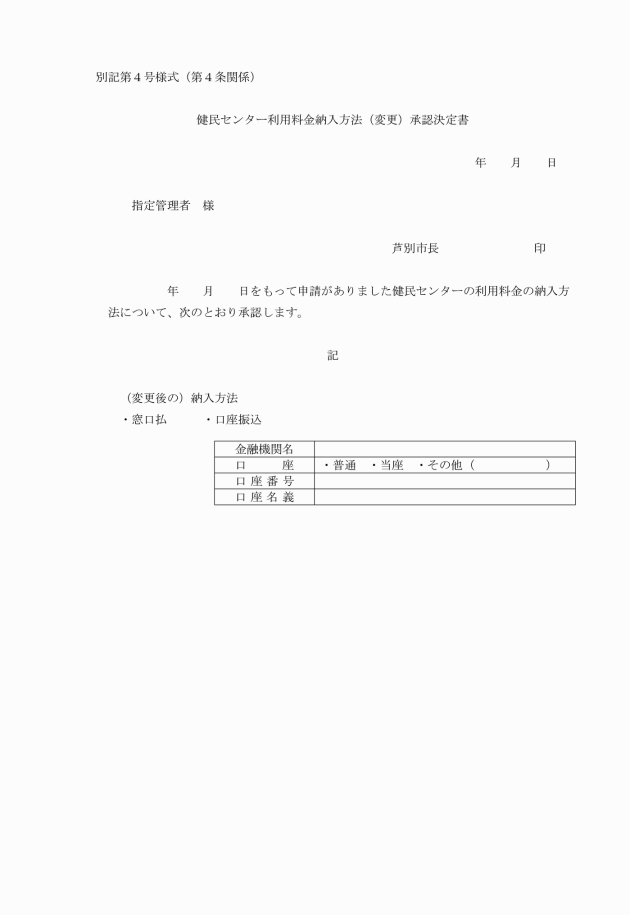 別記第４号様式（第４条関係）

健民センター利用料金納入方法（変更）承認決定書

年　　月　　日

指定管理者　様

芦別市長　　　　　　　印

年　　月　　日をもって申請がありました健民センターの利用料金の納入方法について、次のとおり承認します。

記

（変更後の）納入方法
・窓口払　　　・口座振込

| 金融機関名 | |
|---|---|
| 口　　座 | ・普通　・当座　・その他（　　　　　） |
| 口 座 番 号 | |
| 口 座 名 義 | |